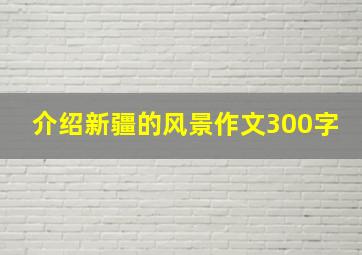 介绍新疆的风景作文300字